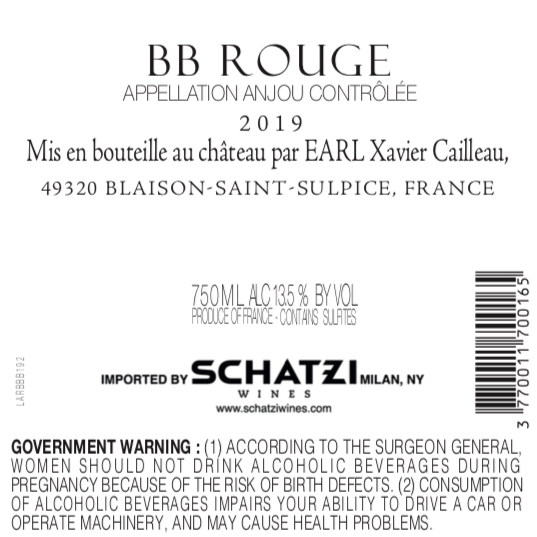 BB ROUGE
APPELLATION ANJOU CONTRÔLÉE
2019
Mis en bouteille au château par EARL Xavier Cailleau,
49320 BLAISON-SAINT-SULPICE, FRANCE

750 ML ALC 13.5 % BY VOL
PRODUCE OF FRANCE - CONTAINS SULFITES

LARBBB192

IMPORTED BY SCHATZI WINES MILAN, NY
www.schatziwines.com

3 770011 700165

GOVERNMENT WARNING : (1) ACCORDING TO THE SURGEON GENERAL, WOMEN SHOULD NOT DRINK ALCOHOLIC BEVERAGES DURING PREGNANCY BECAUSE OF THE RISK OF BIRTH DEFECTS. (2) CONSUMPTION OF ALCOHOLIC BEVERAGES IMPAIRS YOUR ABILITY TO DRIVE A CAR OR OPERATE MACHINERY, AND MAY CAUSE HEALTH PROBLEMS.